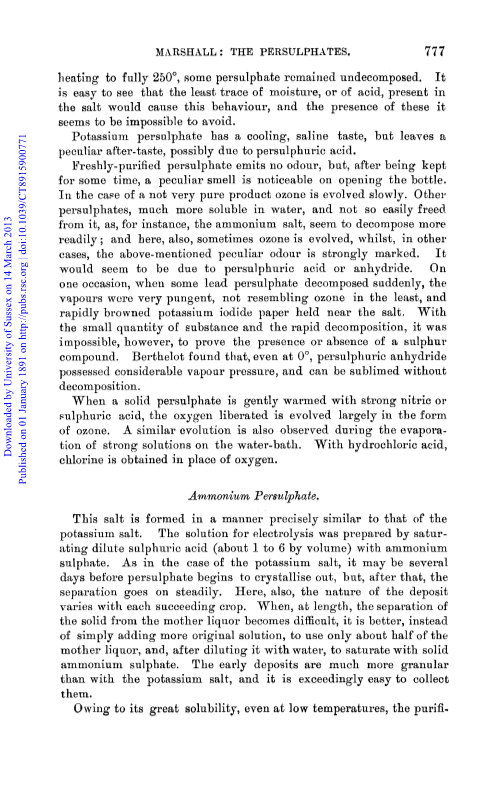 MARSHALL: THE PERSULPHATES. 777

heating to fully 250°, some persulphate remained undecomposed. It is easy to see that the least trace of moisture, or of acid, present in the salt would cause this behaviour, and the presence of these it seems to be impossible to avoid.

Potassium persulphate has a cooling, saline taste, but leaves a peculiar after-taste, possibly due to persulphuric acid.

Freshly-purified persulphate emits no odour, but, after being kept for some time, a peculiar smell is noticeable on opening the bottle. In the case of a not very pure product ozone is evolved slowly. Other persulphates, much more soluble in water, and not so easily freed from it, as, for instance, the ammonium salt, seem to decompose more readily; and here, also, sometimes ozone is evolved, whilst, in other cases, the above-mentioned peculiar odour is strongly marked. It would seem to be due to persulphuric acid or anhydride. On one occasion, when some lead persulphate decomposed suddenly, the vapours were very pungent, not resembling ozone in the least, and rapidly browned potassium iodide paper held near the salt. With the small quantity of substance and the rapid decomposition, it was impossible, however, to prove the presence or absence of a sulphur compound. Berthelot found that, even at 0°, persulphuric anhydride possessed considerable vapour pressure, and can be sublimed without decomposition.

When a solid persulphate is gently warmed with strong nitric or sulphuric acid, the oxygen liberated is evolved largely in the form of ozone. A similar evolution is also observed during the evaporation of strong solutions on the water-bath. With hydrochloric acid, chlorine is obtained in place of oxygen.

Ammonium Persulphate.

This salt is formed in a manner precisely similar to that of the potassium salt. The solution for electrolysis was prepared by saturating dilute sulphuric acid (about 1 to 6 by volume) with ammonium sulphate. As in the case of the potassium salt, it may be several days before persulphate begins to crystallise out, but, after that, the separation goes on steadily. Here, also, the nature of the deposit varies with each succeeding crop. When, at length, the separation of the solid from the mother liquor becomes difficult, it is better, instead of simply adding more original solution, to use only about half of the mother liquor, and, after diluting it with water, to saturate with solid ammonium sulphate. The early deposits are much more granular than with the potassium salt, and it is exceedingly easy to collect them.

Owing to its great solubility, even at low temperatures, the purifi-

Downloaded by University of Sussex on 14 March 2013
Published on 01 January 1891 on http://pubs.rsc.org | doi:10.1039/CT8915900771